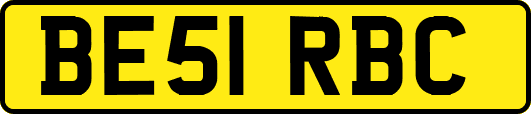 BE51 RBC